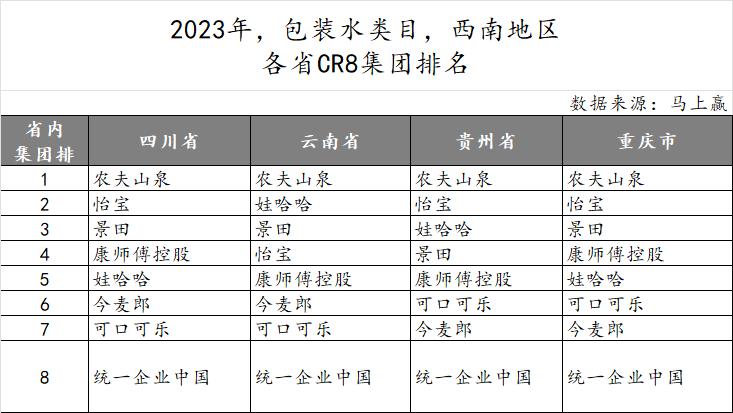 2023年，包装水类目，西南地区
各省CR8集团排名

数据来源：马上赢

| 省内集团排 | 四川省 | 云南省 | 贵州省 | 重庆市 |
|---|---|---|---|---|
| 1 | 农夫山泉 | 农夫山泉 | 农夫山泉 | 农夫山泉 |
| 2 | 怡宝 | 娃哈哈 | 怡宝 | 怡宝 |
| 3 | 景田 | 景田 | 娃哈哈 | 景田 |
| 4 | 康师傅控股 | 怡宝 | 景田 | 康师傅控股 |
| 5 | 娃哈哈 | 康师傅控股 | 康师傅控股 | 娃哈哈 |
| 6 | 今麦郎 | 今麦郎 | 可口可乐 | 可口可乐 |
| 7 | 可口可乐 | 可口可乐 | 今麦郎 | 今麦郎 |
| 8 | 统一企业中国 | 统一企业中国 | 统一企业中国 | 统一企业中国 |